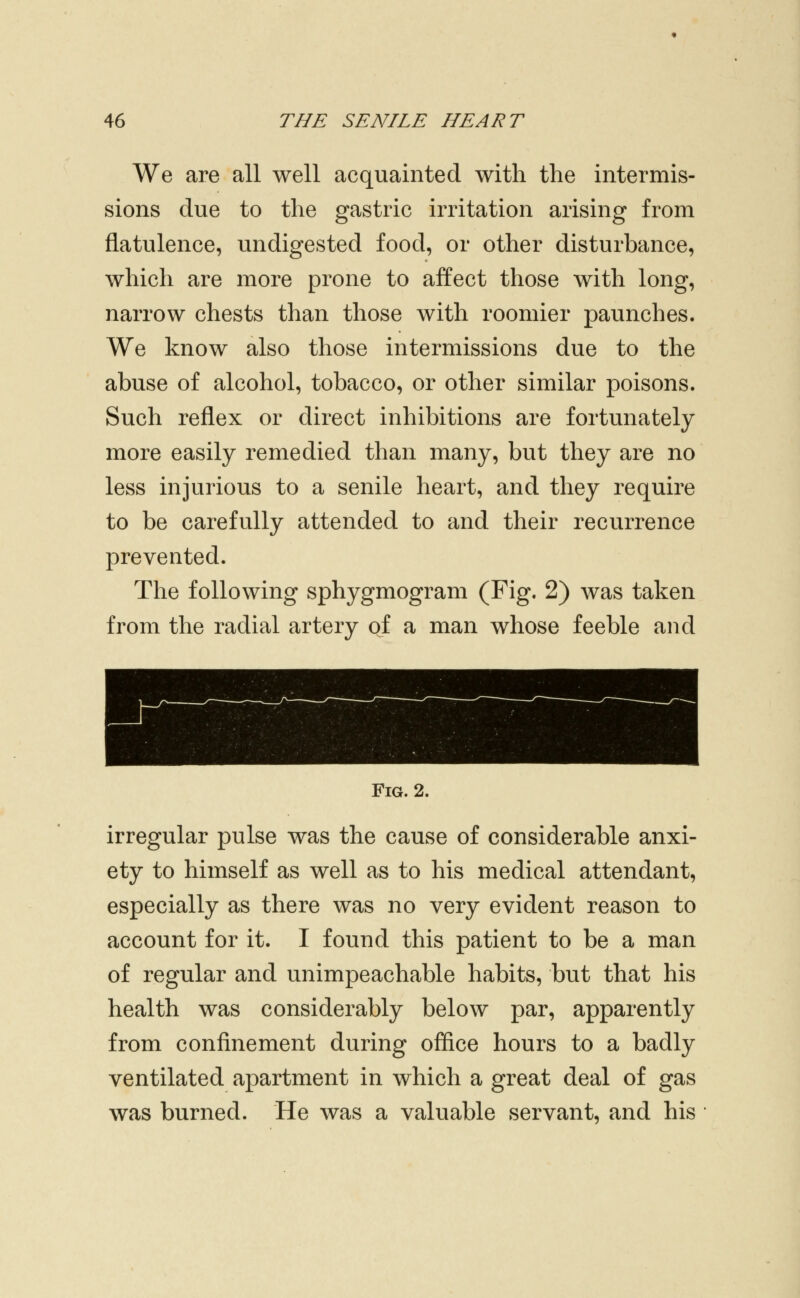 46 THE SENILE HEART

We are all well acquainted with the intermissions due to the gastric irritation arising from flatulence, undigested food, or other disturbance, which are more prone to affect those with long, narrow chests than those with roomier paunches. We know also those intermissions due to the abuse of alcohol, tobacco, or other similar poisons. Such reflex or direct inhibitions are fortunately more easily remedied than many, but they are no less injurious to a senile heart, and they require to be carefully attended to and their recurrence prevented.

The following sphygmogram (Fig. 2) was taken from the radial artery of a man whose feeble and

Fig. 2.

irregular pulse was the cause of considerable anxiety to himself as well as to his medical attendant, especially as there was no very evident reason to account for it. I found this patient to be a man of regular and unimpeachable habits, but that his health was considerably below par, apparently from confinement during office hours to a badly ventilated apartment in which a great deal of gas was burned. He was a valuable servant, and his